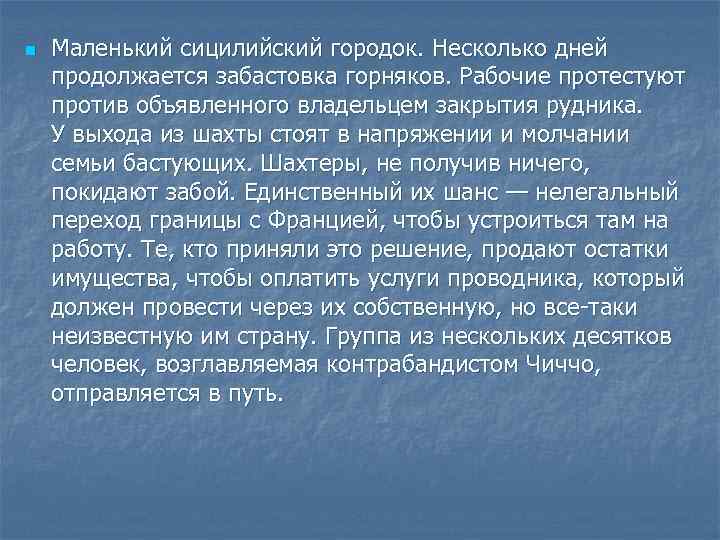 Маленький сицилийский городок. Несколько дней продолжается забастовка горняков. Рабочие протестуют против объявленного владельцем закрытия рудника. У выхода из шахты стоят в напряжении и молчании семьи бастующих. Шахтеры, не получив ничего, покидают забой. Единственный их шанс — нелегальный переход границы с Францией, чтобы устроиться там на работу. Те, кто приняли это решение, продают остатки имущества, чтобы оплатить услуги проводника, который должен провести через их собственную, но все-таки неизвестную им страну. Группа из нескольких десятков человек, возглавляемая контрабандистом Чиччо, отправляется в путь.